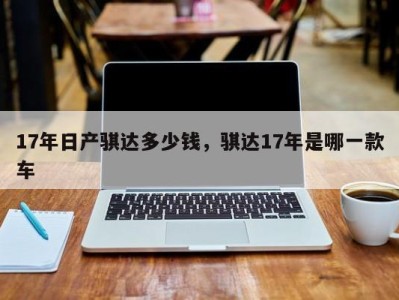 17年日产骐达多少钱，骐达17年是哪一款车